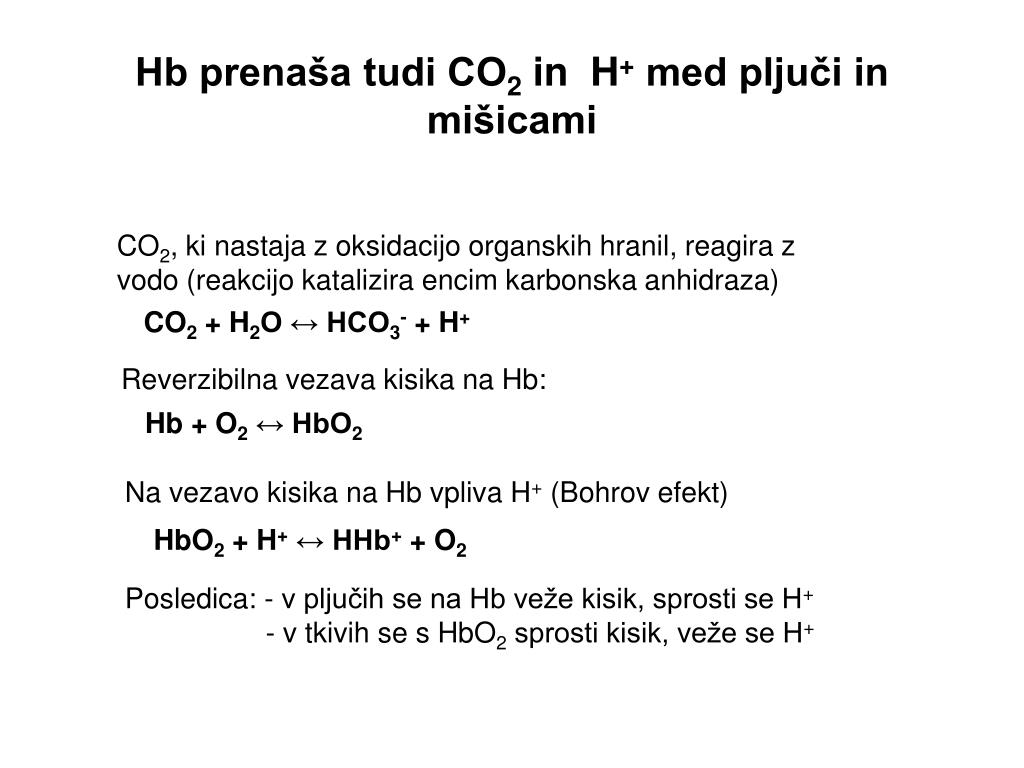 Hb prenaša tudi $CO_2$ in $H^+$ med pljuči in mišicami

$CO_2$, ki nastaja z oksidacijo organskih hranil, reagira z vodo (reakcijo katalizira encim karbonska anhidraza)

$CO_2 + H_2O \leftrightarrow HCO_3^- + H^+$

Reverzibilna vezava kisika na Hb:

$Hb + O_2 \leftrightarrow HbO_2$

Na vezavo kisika na Hb vpliva $H^+$ (Bohrov efekt)

$HbO_2 + H^+ \leftrightarrow HHb^+ + O_2$

Posledica: - v pljučih se na Hb veže kisik, sprosti se $H^+$
- v tkivih se s $HbO_2$ sprosti kisik, veže se $H^+$